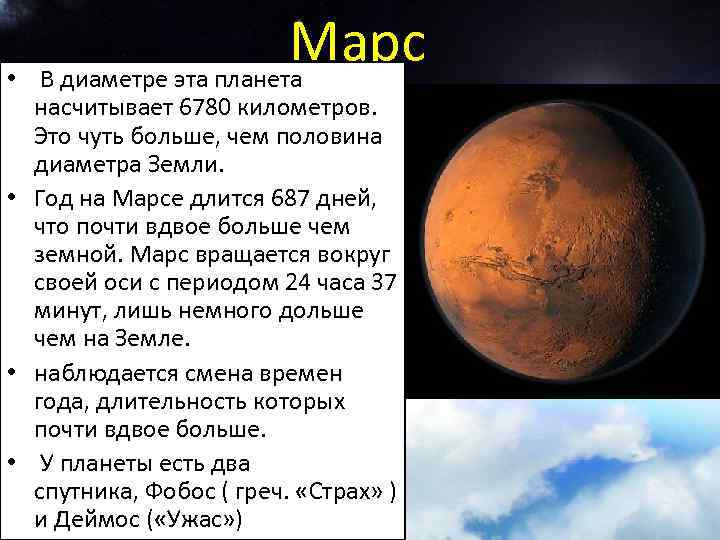 Марс

• В диаметре эта планета насчитывает 6780 километров. Это чуть больше, чем половина диаметра Земли.
• Год на Марсе длится 687 дней, что почти вдвое больше чем земной. Марс вращается вокруг своей оси с периодом 24 часа 37 минут, лишь немного дольше чем на Земле.
• наблюдается смена времен года, длительность которых почти вдвое больше.
• У планеты есть два спутника, Фобос ( греч. «Страх» ) и Деймос («Ужас»)